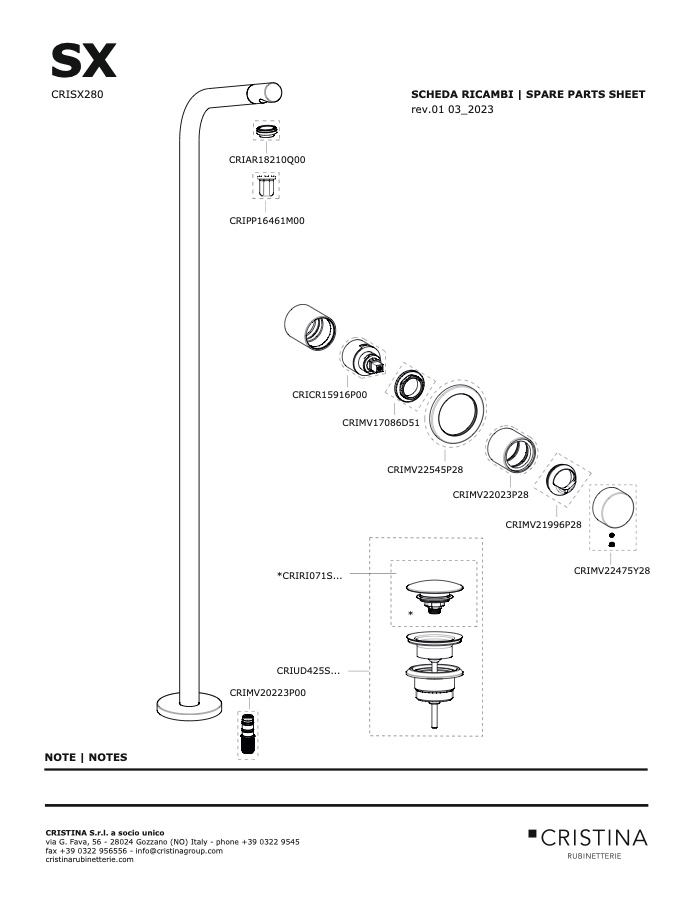 SX
CRISX280

SCHEDA RICAMBI | SPARE PARTS SHEET
rev.01 03_2023

CRIAR18210Q00

CRIPP16461M00

CRICR15916P00

CRIMV17086D51

CRIMV22545P28

CRIMV22023P28

CRIMV21996P28

CRIMV22475Y28

*CRIRI071S...

*

CRIUD425S...

CRIMV20223P00

NOTE | NOTES

CRISTINA S.r.l. a socio unico
via G. Fava, 56 - 28024 Gozzano (NO) Italy - phone +39 0322 9545
fax +39 0322 956556 - info@cristinagroup.com
cristinarubinetterie.com

CRISTINA
RUBINETTERIE